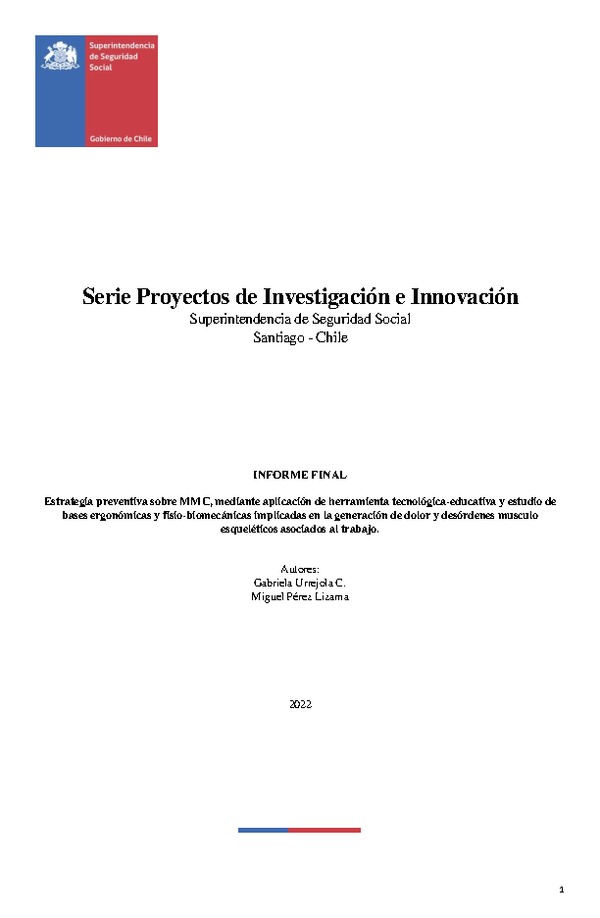 Superintendencia de Seguridad Social

Gobierno de Chile

Serie Proyectos de Investigación e Innovación
Superintendencia de Seguridad Social
Santiago - Chile

INFORME FINAL

Estrategia preventiva sobre MMC, mediante aplicación de herramienta tecnológica-educativa y estudio de bases ergonómicas y fisio-biomecánicas implicadas en la generación de dolor y desórdenes musculo esqueléticos asociados al trabajo.

Autores:
Gabriela Urrejola C.
Miguel Pérez Lizama

2022

1